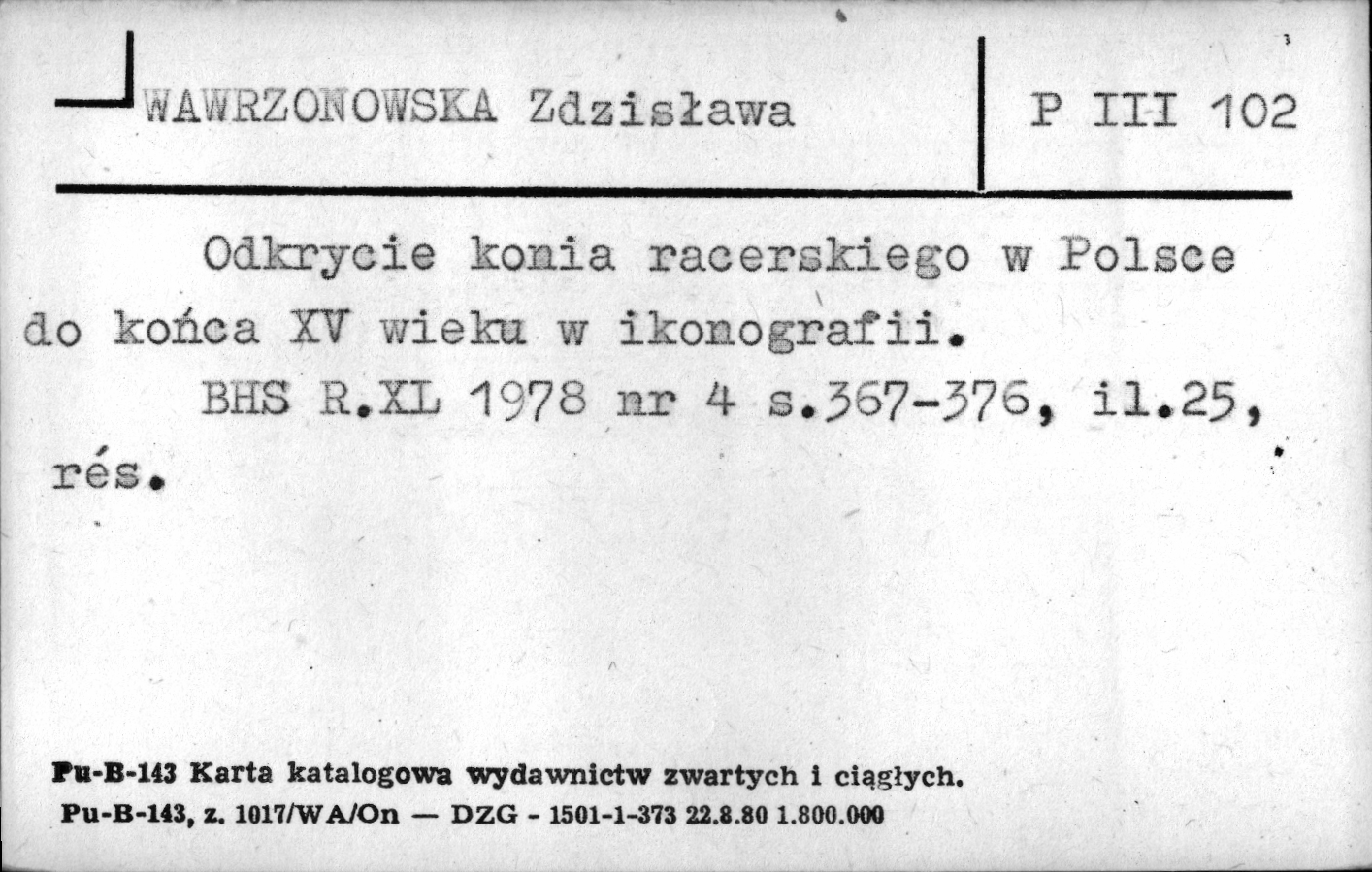 WAWRZONOWSKA Zdzisława

P III 102

Odkrycie konia racerskiego w Polsce do końca XV wieku w ikonografii.

BHS R.XL 1978 nr 4 s.367-376, il.25, rés.

Pu-B-143 Karta katalogowa wydawnictw zwartych i ciągłych.
Pu-B-143, z. 1017/WA/On — DZG - 1501-1-373 22.8.80 1.800.000